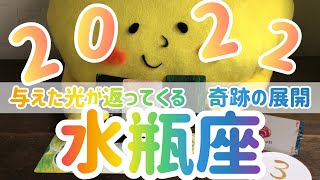 2022
与えた光が返ってくる　奇跡の展開
水瓶座
3